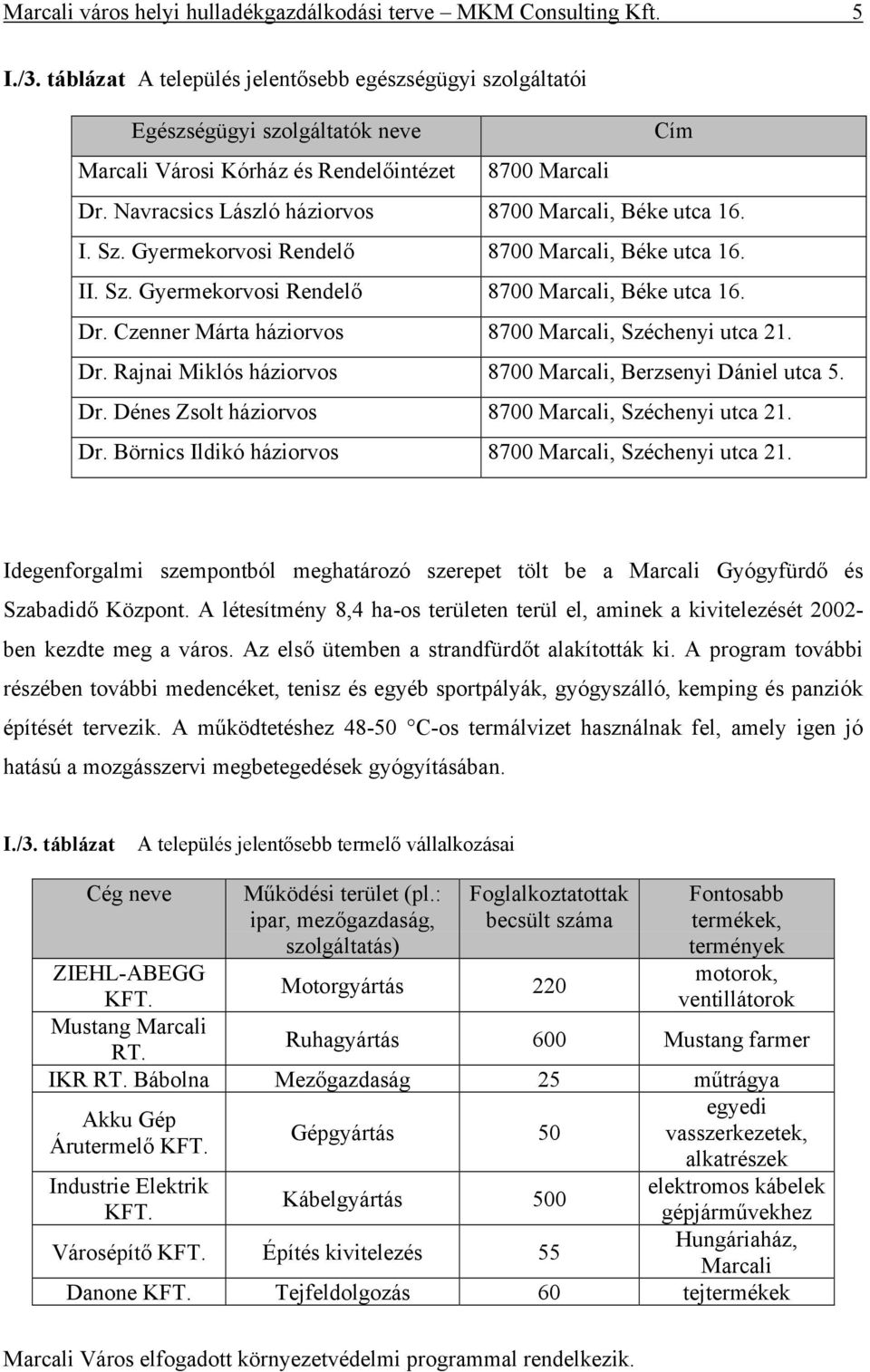 Marcali város helyi hulladékgazdálkodási terve – MKM Consulting Kft. 5

I./3. táblázat A település jelentősebb egészségügyi szolgáltatói

| Egészségügyi szolgáltatók neve | Cím |
|---|---|
| Marcali Városi Kórház és Rendelőintézet | 8700 Marcali |
| Dr. Navracsics László háziorvos | 8700 Marcali, Béke utca 16. |
| I. Sz. Gyermekorvosi Rendelő | 8700 Marcali, Béke utca 16. |
| II. Sz. Gyermekorvosi Rendelő | 8700 Marcali, Béke utca 16. |
| Dr. Czenner Márta háziorvos | 8700 Marcali, Széchenyi utca 21. |
| Dr. Rajnai Miklós háziorvos | 8700 Marcali, Berzsenyi Dániel utca 5. |
| Dr. Dénes Zsolt háziorvos | 8700 Marcali, Széchenyi utca 21. |
| Dr. Börnics Ildikó háziorvos | 8700 Marcali, Széchenyi utca 21. |

Idegenforgalmi szempontból meghatározó szerepet tölt be a Marcali Gyógyfürdő és Szabadidő Központ. A létesítmény 8,4 ha-os területen terül el, aminek a kivitelezését 2002-ben kezdte meg a város. Az első ütemben a strandfürdőt alakították ki. A program további részében további medencéket, tenisz és egyéb sportpályák, gyógyszálló, kemping és panziók építését tervezik. A működtetéshez 48-50 °C-os termálvizet használnak fel, amely igen jó hatású a mozgásszervi megbetegedések gyógyításában.

I./3. táblázat A település jelentősebb termelő vállalkozásai

| Cég neve | Működési terület (pl.: ipar, mezőgazdaság, szolgáltatás) | Foglalkoztatottak becsült száma | Fontosabb termékek, termények |
|---|---|---|---|
| ZIEHL-ABEGG KFT. | Motorgyártás | 220 | motorok, ventillátorok |
| Mustang Marcali RT. | Ruhagyártás | 600 | Mustang farmer |
| IKR RT. Bábolna | Mezőgazdaság | 25 | műtrágya |
| Akku Gép Árutermelő KFT. | Gépgyártás | 50 | egyedi vasszerkezetek, alkatrészek |
| Industrie Elektrik KFT. | Kábelgyártás | 500 | elektromos kábelek gépjárművekhez |
| Városépítő KFT. | Építés kivitelezés | 55 | Hungáriaház, Marcali |
| Danone KFT. | Tejfeldolgozás | 60 | tejtermékek |

Marcali Város elfogadott környezetvédelmi programmal rendelkezik.